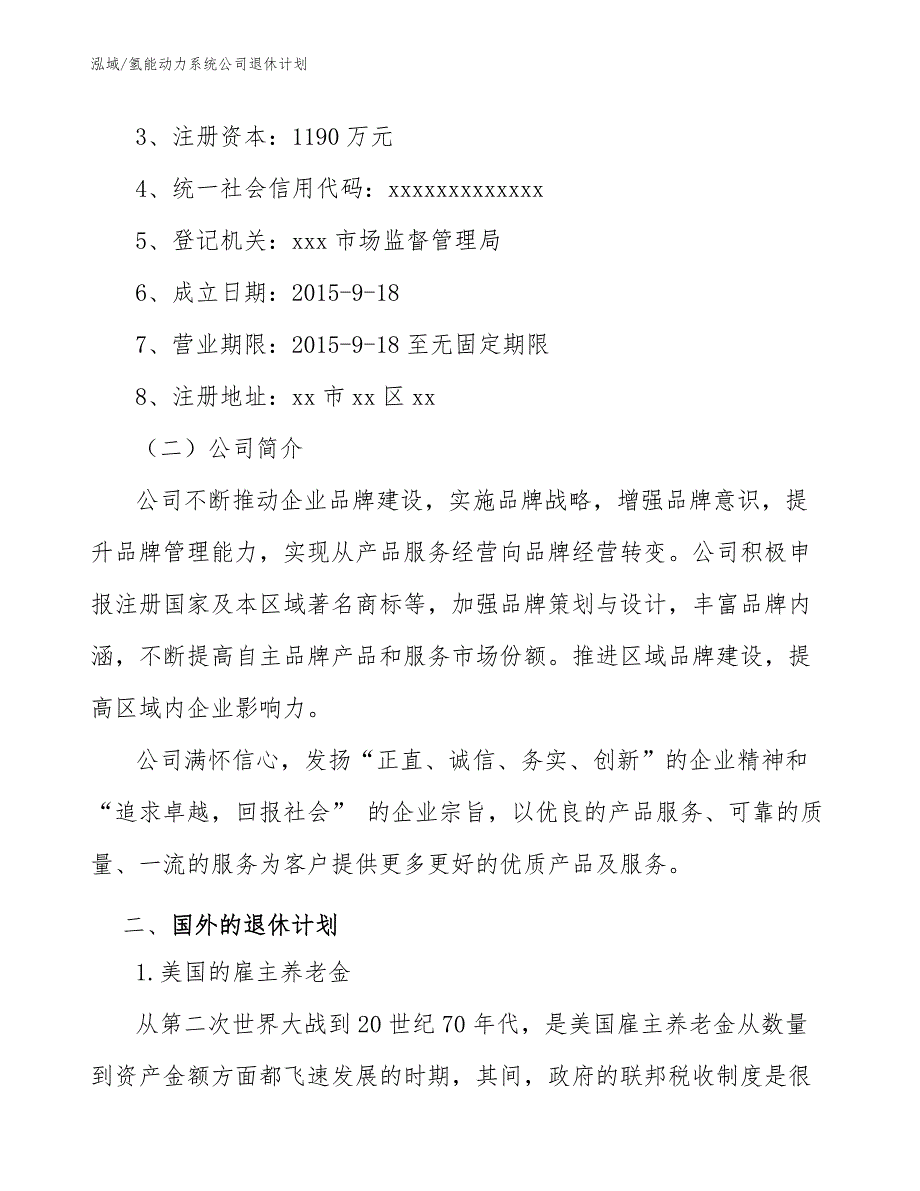 泓域/氢能动力系统公司退休计划

3、注册资本：1190 万元

4、统一社会信用代码：xxxxxxxxxxxxx

5、登记机关：xxx 市场监督管理局

6、成立日期：2015-9-18

7、营业期限：2015-9-18 至无固定期限

8、注册地址：xx 市 xx 区 xx

（二）公司简介

公司不断推动企业品牌建设，实施品牌战略，增强品牌意识，提升品牌管理能力，实现从产品服务经营向品牌经营转变。公司积极申报注册国家及本区域著名商标等，加强品牌策划与设计，丰富品牌内涵，不断提高自主品牌产品和服务市场份额。推进区域品牌建设，提高区域内企业影响力。

公司满怀信心，发扬“正直、诚信、务实、创新”的企业精神和“追求卓越，回报社会” 的企业宗旨，以优良的产品服务、可靠的质量、一流的服务为客户提供更多更好的优质产品及服务。

二、国外的退休计划

1.美国的雇主养老金

从第二次世界大战到 20 世纪 70 年代，是美国雇主养老金从数量到资产金额方面都飞速发展的时期，其间，政府的联邦税收制度是很